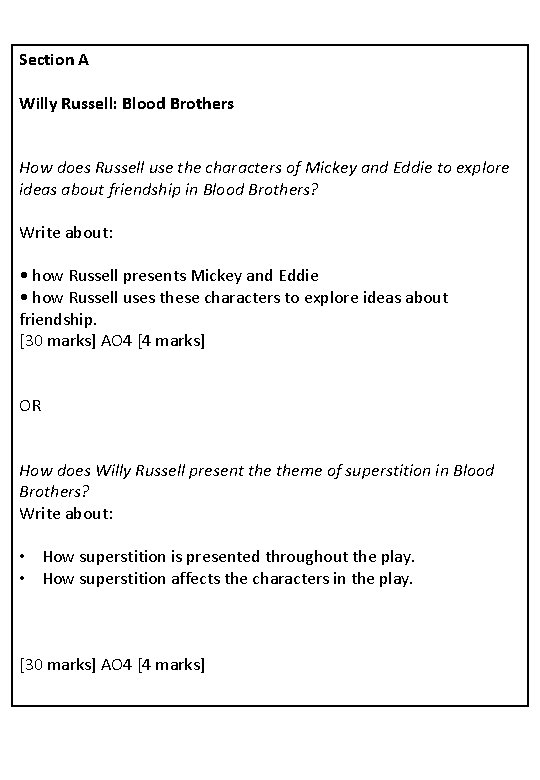 Section A

Willy Russell: Blood Brothers

How does Russell use the characters of Mickey and Eddie to explore ideas about friendship in Blood Brothers?

Write about:

• how Russell presents Mickey and Eddie
• how Russell uses these characters to explore ideas about friendship.
[30 marks] AO4 [4 marks]

OR

How does Willy Russell present the theme of superstition in Blood Brothers?
Write about:

• How superstition is presented throughout the play.
• How superstition affects the characters in the play.

[30 marks] AO4 [4 marks]